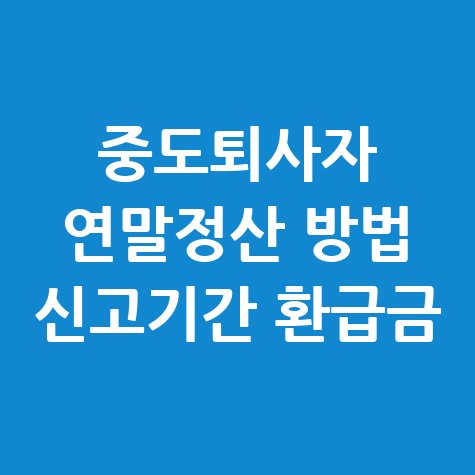 중도퇴사자
연말정산 방법
신고기간 환급금